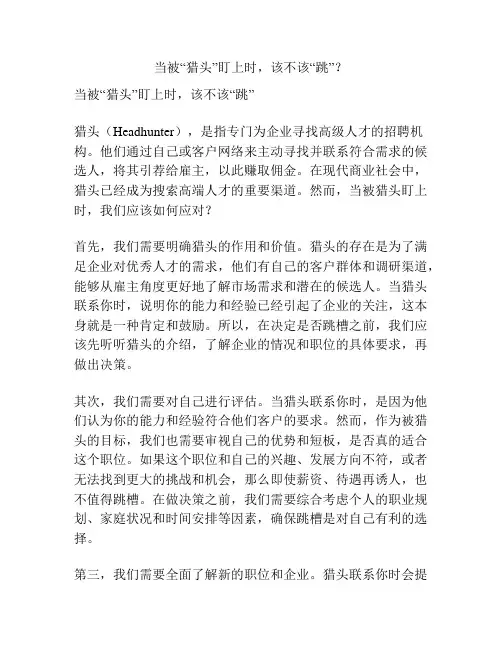 当被“猎头”盯上时，该不该“跳”？

当被“猎头”盯上时，该不该“跳”

猎头（Headhunter），是指专门为企业寻找高级人才的招聘机构。他们通过自己或客户网络来主动寻找并联系符合需求的候选人，将其引荐给雇主，以此赚取佣金。在现代商业社会中，猎头已经成为搜索高端人才的重要渠道。然而，当被猎头盯上时，我们应该如何应对？

首先，我们需要明确猎头的作用和价值。猎头的存在是为了满足企业对优秀人才的需求，他们有自己的客户群体和调研渠道，能够从雇主角度更好地了解市场需求和潜在的候选人。当猎头联系你时，说明你的能力和经验已经引起了企业的关注，这本身就是一种肯定和鼓励。所以，在决定是否跳槽之前，我们应该先听听猎头的介绍，了解企业的情况和职位的具体要求，再做出决策。

其次，我们需要对自己进行评估。当猎头联系你时，是因为他们认为你的能力和经验符合他们客户的要求。然而，作为被猎头的目标，我们也需要审视自己的优势和短板，是否真的适合这个职位。如果这个职位和自己的兴趣、发展方向不符，或者无法找到更大的挑战和机会，那么即使薪资、待遇再诱人，也不值得跳槽。在做决策之前，我们需要综合考虑个人的职业规划、家庭状况和时间安排等因素，确保跳槽是对自己有利的选择。

第三，我们需要全面了解新的职位和企业。猎头联系你时会提